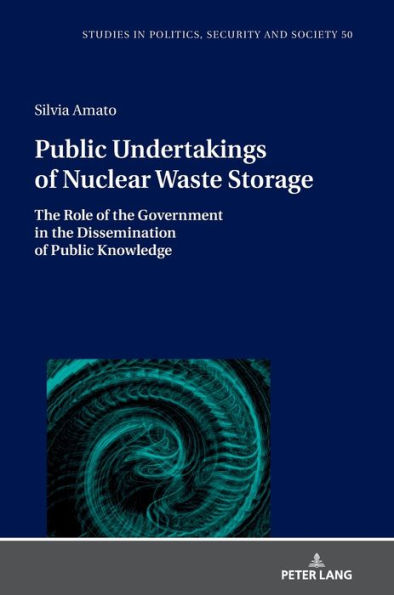 STUDIES IN POLITICS, SECURITY AND SOCIETY 50

Silvia Amato

Public Undertakings of Nuclear Waste Storage

The Role of the Government in the Dissemination of Public Knowledge

PETER LANG